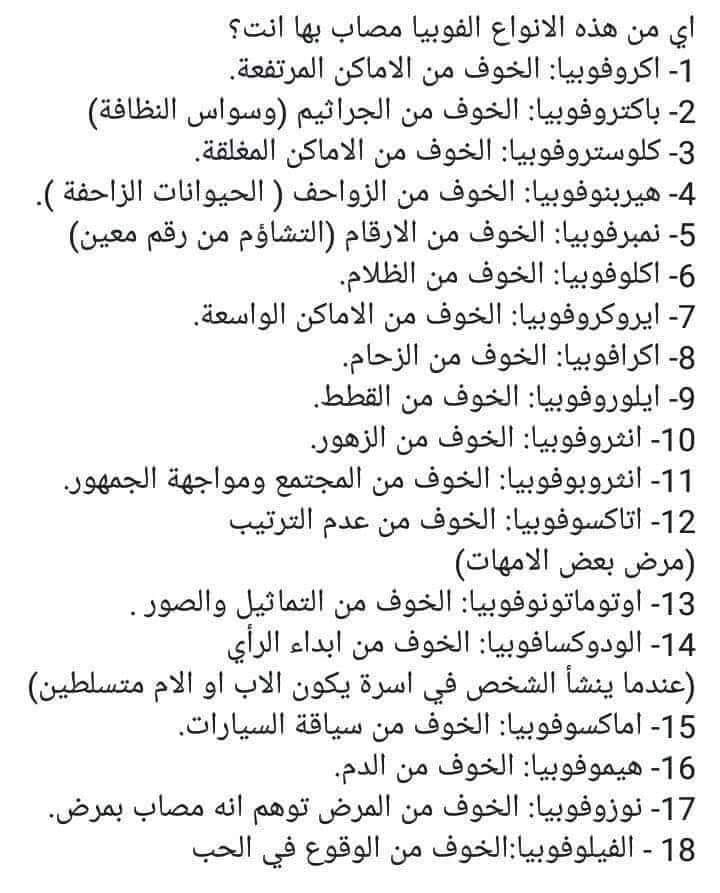 اي من هذه الانواع الفوبيا مصاب بها انت؟
1- اكروفوبيا: الخوف من الاماكن المرتفعة.
2- باكتروفوبيا: الخوف من الجراثيم (وسواس النظافة)
3- كلوستروفوبيا: الخوف من الاماكن المغلقة.
4- هيربنوفوبيا: الخوف من الزواحف ( الحيوانات الزاحفة ).
5- نمبرفوبيا: الخوف من الارقام (التشاؤم من رقم معين)
6- اكلوفوبيا: الخوف من الظلام.
7- ايروكروفوبيا: الخوف من الاماكن الواسعة.
8- اكرافوبيا: الخوف من الزحام.
9- ايلوروفوبيا: الخوف من القطط.
10- انثروفوبيا: الخوف من الزهور.
11- انثروبوفوبيا: الخوف من المجتمع ومواجهة الجمهور.
12- اتاكسوفوبيا: الخوف من عدم الترتيب
(مرض بعض الامهات)
13- اوتوماتونوفوبيا: الخوف من التماثيل والصور .
14- الودوكسافوبيا: الخوف من ابداء الرأي
(عندما ينشأ الشخص في اسرة يكون الاب او الام متسلطين)
15- اماكسوفوبيا: الخوف من سياقة السيارات.
16- هيموفوبيا: الخوف من الدم.
17- نوزوفوبيا: الخوف من المرض توهم انه مصاب بمرض.
18 - الفيلوفوبيا:الخوف من الوقوع في الحب